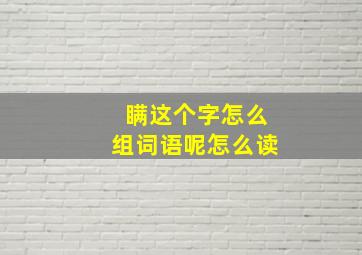 瞒这个字怎么
组词语呢怎么读